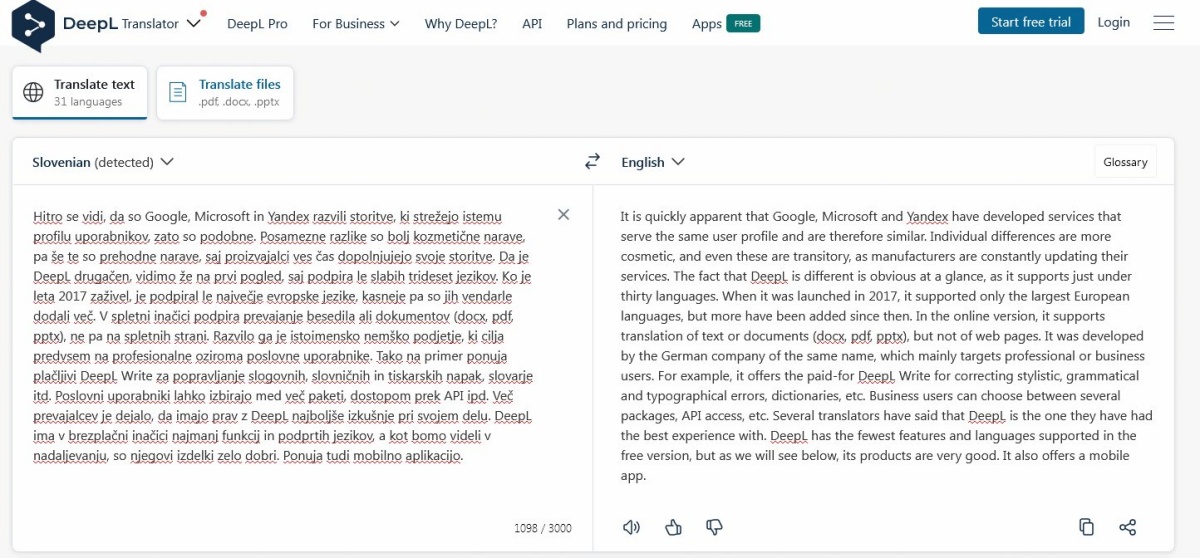 DeepL Translator DeepL Pro For Business Why DeepL? API Plans and pricing Apps FREE Start free trial Login

Translate text
31 languages

Translate files
.pdf, .docx, .pptx

Slovenian (detected)

English

Glossary

Hitro se vidi, da so Google, Microsoft in Yandex razvili storitve, ki strežejo istemu profilu uporabnikov, zato so podobne. Posamezne razlike so bolj kozmetične narave, pa še te so prehodne narave, saj proizvajalci ves čas dopolnjujejo svoje storitve. Da je DeepL drugačen, vidimo že na prvi pogled, saj podpira le slabih trideset jezikov. Ko je leta 2017 zaživel, je podpiral le največje evropske jezike, kasneje pa so jih vendarle dodali več. V spletni inačici podpira prevajanje besedila ali dokumentov (docx, pdf, pptx), ne pa na spletnih strani. Razvilo ga je istoimensko nemško podjetje, ki cilja predvsem na profesionalne oziroma poslovne uporabnike. Tako na primer ponuja plačljivi DeepL Write za popravljanje slogovnih, slovničnih in tiskarskih napak, slovarje itd. Poslovni uporabniki lahko izbirajo med več paketi, dostopom prek API ipd. Več prevajalcev je dejalo, da imajo prav z DeepL najboljše izkušnje pri svojem delu. DeepL ima v brezplačni inačici najmanj funkcij in podprtih jezikov, a kot bomo videli v nadaljevanju, so njegovi izdelki zelo dobri. Ponuja tudi mobilno aplikacijo.

1098 / 3000

It is quickly apparent that Google, Microsoft and Yandex have developed services that serve the same user profile and are therefore similar. Individual differences are more cosmetic, and even these are transitory, as manufacturers are constantly updating their services. The fact that DeepL is different is obvious at a glance, as it supports just under thirty languages. When it was launched in 2017, it supported only the largest European languages, but more have been added since then. In the online version, it supports translation of text or documents (docx, pdf, pptx), but not of web pages. It was developed by the German company of the same name, which mainly targets professional or business users. For example, it offers the paid-for DeepL Write for correcting stylistic, grammatical and typographical errors, dictionaries, etc. Business users can choose between several packages, API access, etc. Several translators have said that DeepL is the one they have had the best experience with. DeepL has the fewest features and languages supported in the free version, but as we will see below, its products are very good. It also offers a mobile app.